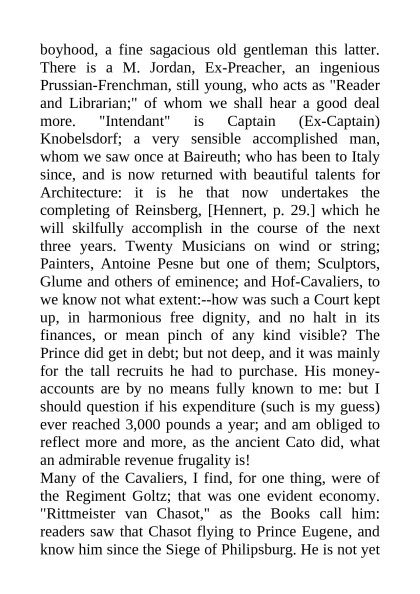 boyhood, a fine sagacious old gentleman this latter. There is a M. Jordan, Ex-Preacher, an ingenious Prussian-Frenchman, still young, who acts as "Reader and Librarian;" of whom we shall hear a good deal more. "Intendant" is Captain (Ex-Captain) Knobelsdorf; a very sensible accomplished man, whom we saw once at Baireuth; who has been to Italy since, and is now returned with beautiful talents for Architecture: it is he that now undertakes the completing of Reinsberg, [Hennert, p. 29.] which he will skilfully accomplish in the course of the next three years. Twenty Musicians on wind or string; Painters, Antoine Pesne but one of them; Sculptors, Glume and others of eminence; and Hof-Cavaliers, to we know not what extent:--how was such a Court kept up, in harmonious free dignity, and no halt in its finances, or mean pinch of any kind visible? The Prince did get in debt; but not deep, and it was mainly for the tall recruits he had to purchase. His money-accounts are by no means fully known to me: but I should question if his expenditure (such is my guess) ever reached 3,000 pounds a year; and am obliged to reflect more and more, as the ancient Cato did, what an admirable revenue frugality is!
Many of the Cavaliers, I find, for one thing, were of the Regiment Goltz; that was one evident economy. "Rittmeister van Chasot," as the Books call him: readers saw that Chasot flying to Prince Eugene, and know him since the Siege of Philipsburg. He is not yet